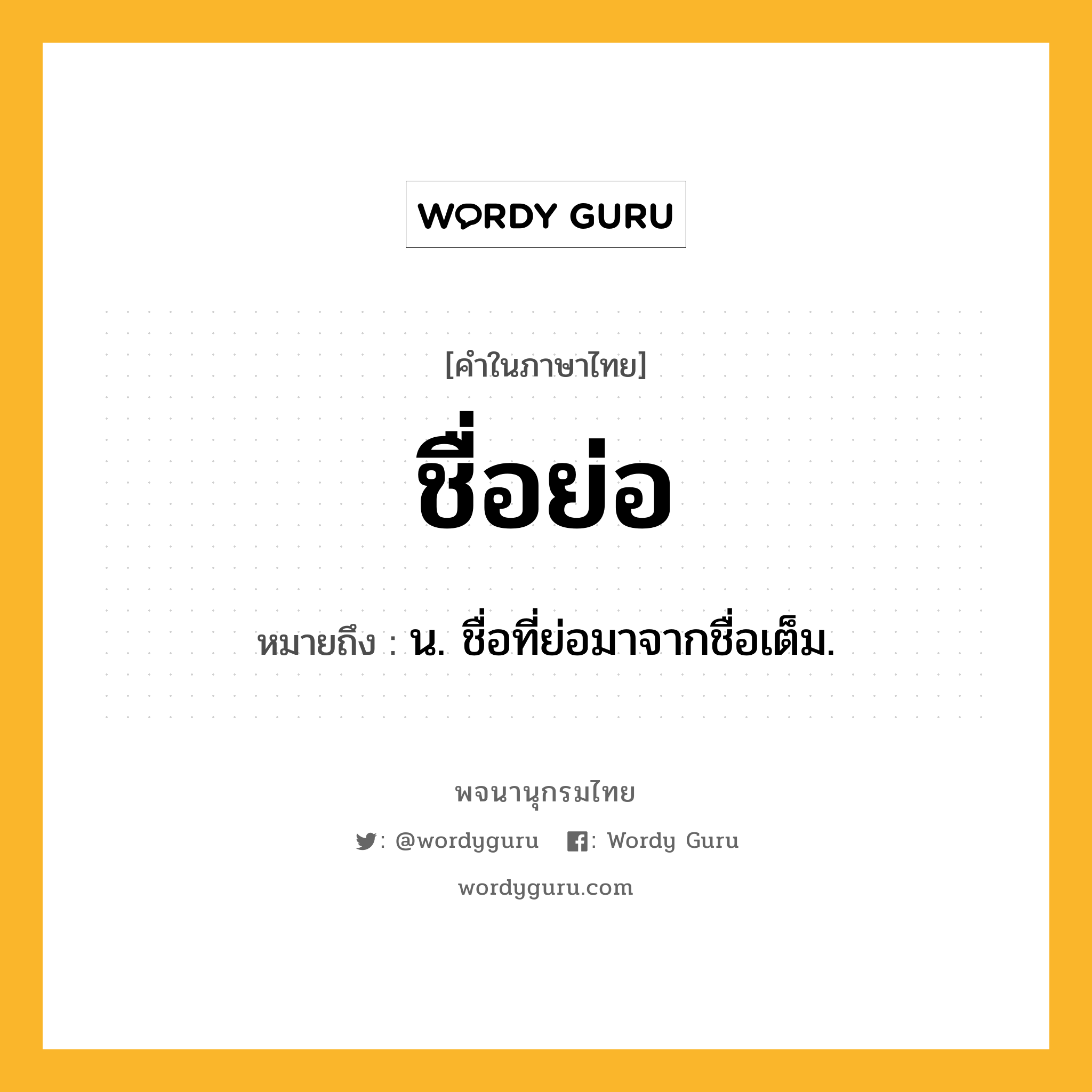 WORDY GURU

[คำในภาษาไทย]

ชื่อย่อ

หมายถึง : น. ชื่อที่ย่อมาจากชื่อเต็ม.

พจนานุกรมไทย

: @wordyguru : Wordy Guru

wordyguru.com